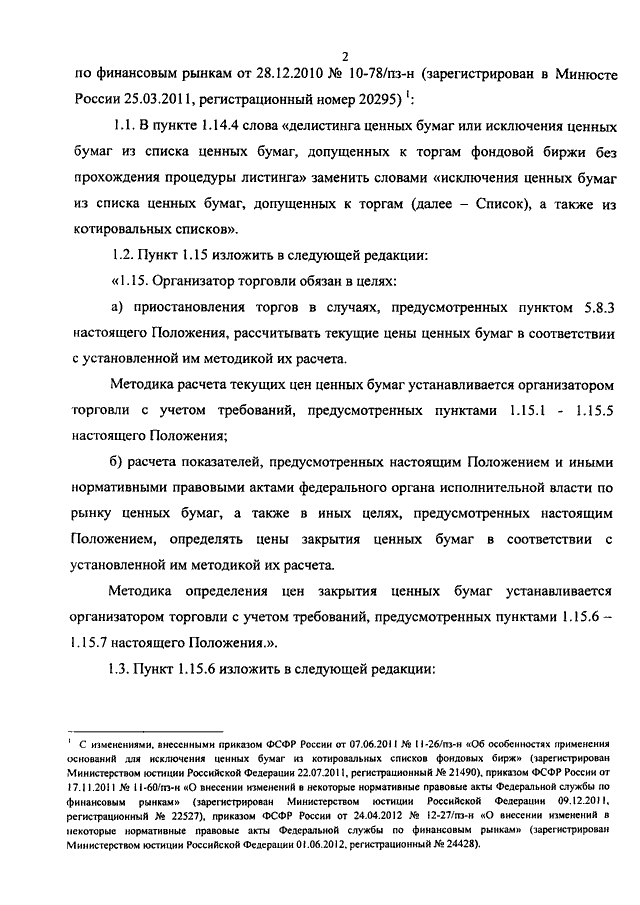 2

по финансовым рынкам от 28.12.2010 № 10-78/пз-н (зарегистрирован в Минюсте России 25.03.2011, регистрационный номер 20295) $^1$:

1.1. В пункте 1.14.4 слова «делистинга ценных бумаг или исключения ценных бумаг из списка ценных бумаг, допущенных к торгам фондовой биржи без прохождения процедуры листинга» заменить словами «исключения ценных бумаг из списка ценных бумаг, допущенных к торгам (далее – Список), а также из котировальных списков».

1.2. Пункт 1.15 изложить в следующей редакции:

«1.15. Организатор торговли обязан в целях:

а) приостановления торгов в случаях, предусмотренных пунктом 5.8.3 настоящего Положения, рассчитывать текущие цены ценных бумаг в соответствии с установленной им методикой их расчета.

Методика расчета текущих цен ценных бумаг устанавливается организатором торговли с учетом требований, предусмотренных пунктами 1.15.1 - 1.15.5 настоящего Положения;

б) расчета показателей, предусмотренных настоящим Положением и иными нормативными правовыми актами федерального органа исполнительной власти по рынку ценных бумаг, а также в иных целях, предусмотренных настоящим Положением, определять цены закрытия ценных бумаг в соответствии с установленной им методикой их расчета.

Методика определения цен закрытия ценных бумаг устанавливается организатором торговли с учетом требований, предусмотренных пунктами 1.15.6 – 1.15.7 настоящего Положения.».

1.3. Пункт 1.15.6 изложить в следующей редакции:

$^1$ С изменениями, внесенными приказом ФСФР России от 07.06.2011 № 11-26/пз-н «Об особенностях применения оснований для исключения ценных бумаг из котировальных списков фондовых бирж» (зарегистрирован Министерством юстиции Российской Федерации 22.07.2011, регистрационный № 21490), приказом ФСФР России от 17.11.2011 № 11-60/пз-н «О внесении изменений в некоторые нормативные правовые акты Федеральной службы по финансовым рынкам» (зарегистрирован Министерством юстиции Российской Федерации 09.12.2011, регистрационный № 22527), приказом ФСФР России от 24.04.2012 № 12-27/пз-н «О внесении изменений в некоторые нормативные правовые акты Федеральной службы по финансовым рынкам» (зарегистрирован Министерством юстиции Российской Федерации 01.06.2012, регистрационный № 24428).